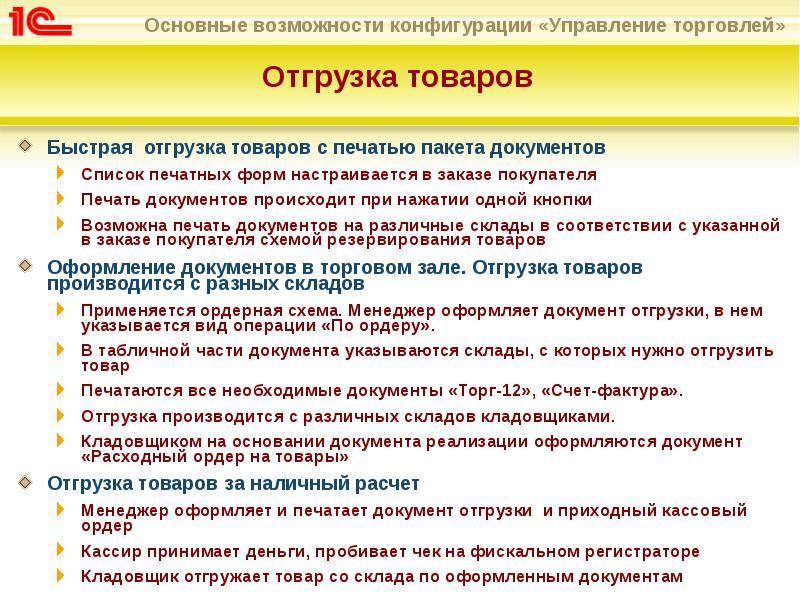 1С

Основные возможности конфигурации «Управление торговлей»

Отгрузка товаров

Быстрая  отгрузка товаров с печатью пакета документов

Список печатных форм настраивается в заказе покупателя

Печать документов происходит при нажатии одной кнопки

Возможна печать документов на различные склады в соответствии с указанной в заказе покупателя схемой резервирования товаров

Оформление документов в торговом зале. Отгрузка товаров производится с разных складов

Применяется ордерная схема. Менеджер оформляет документ отгрузки, в нем указывается вид операции «По ордеру».

В табличной части документа указываются склады, с которых нужно отгрузить товар

Печатаются все необходимые документы «Торг-12», «Счет-фактура».

Отгрузка производится с различных складов кладовщиками.

Кладовщиком на основании документа реализации оформляются документ «Расходный ордер на товары»

Отгрузка товаров за наличный расчет

Менеджер оформляет и печатает документ отгрузки  и приходный кассовый ордер

Кассир принимает деньги, пробивает чек на фискальном регистраторе

Кладовщик отгружает товар со склада по оформленным документам